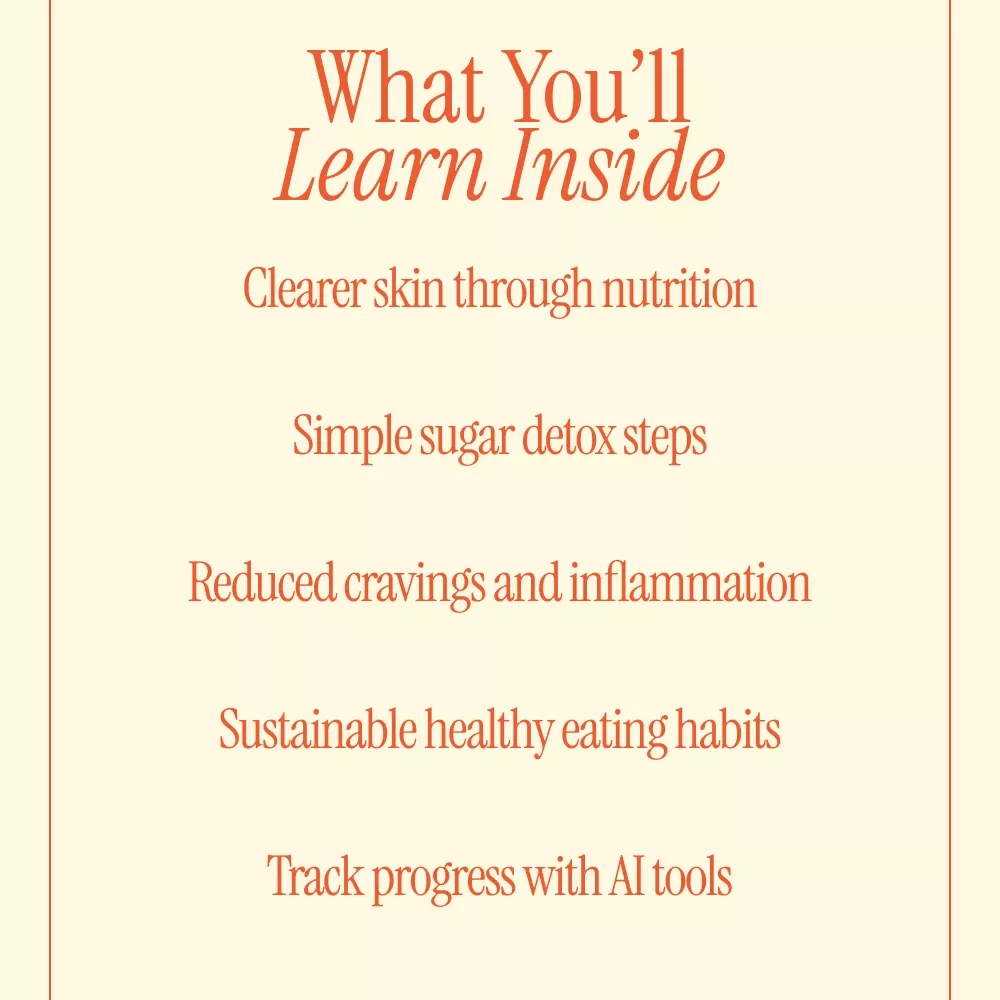 What You'll
Learn Inside

Clearer skin through nutrition

Simple sugar detox steps

Reduced cravings and inflammation

Sustainable healthy eating habits

Track progress with AI tools